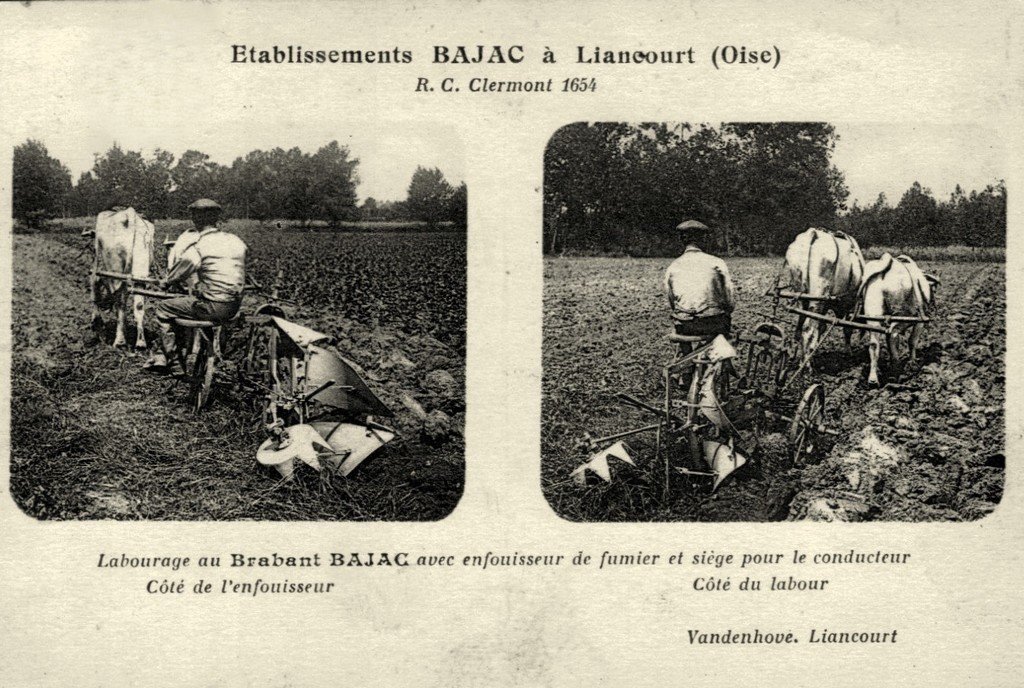 Etablissements BAJAC à Liancourt (Oise)
R. C. Clermont 1654

Labourage au Brabant BAJAC avec enfouisseur de fumier et siège pour le conducteur
Côté de l'enfouisseur
Côté du labour

Vandenhove. Liancourt